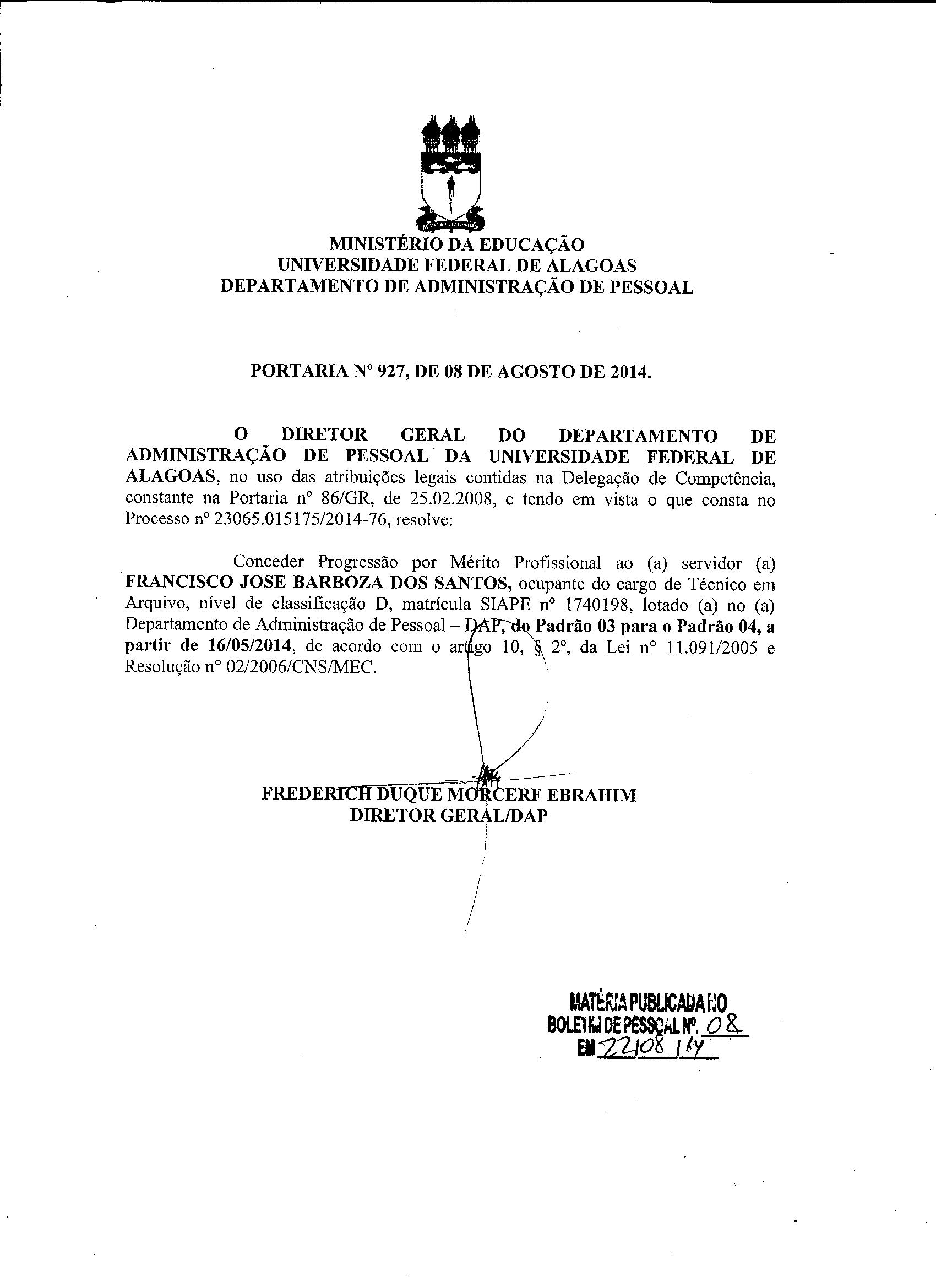 MINISTÉRIO DA EDUCAÇÃO
UNIVERSIDADE FEDERAL DE ALAGOAS
DEPARTAMENTO DE ADMINISTRAÇÃO DE PESSOAL

PORTARIA Nº 927, DE 08 DE AGOSTO DE 2014.

O DIRETOR GERAL DO DEPARTAMENTO DE ADMINISTRAÇÃO DE PESSOAL DA UNIVERSIDADE FEDERAL DE ALAGOAS, no uso das atribuições legais contidas na Delegação de Competência, constante na Portaria nº 86/GR, de 25.02.2008, e tendo em vista o que consta no Processo nº 23065.015175/2014-76, resolve:

Conceder Progressão por Mérito Profissional ao (a) servidor (a) FRANCISCO JOSE BARBOZA DOS SANTOS, ocupante do cargo de Técnico em Arquivo, nível de classificação D, matrícula SIAPE nº 1740198, lotado (a) no (a) Departamento de Administração de Pessoal – DAP, do Padrão 03 para o Padrão 04, a partir de 16/05/2014, de acordo com o artigo 10, § 2º, da Lei nº 11.091/2005 e Resolução nº 02/2006/CNS/MEC.

FREDERICH DUQUE MORCERF EBRAHIM
DIRETOR GERAL/DAP

MATÉRIA PUBLICADA NO
BOLETIM DE PESSOAL Nº. 08
EM 22/08/14